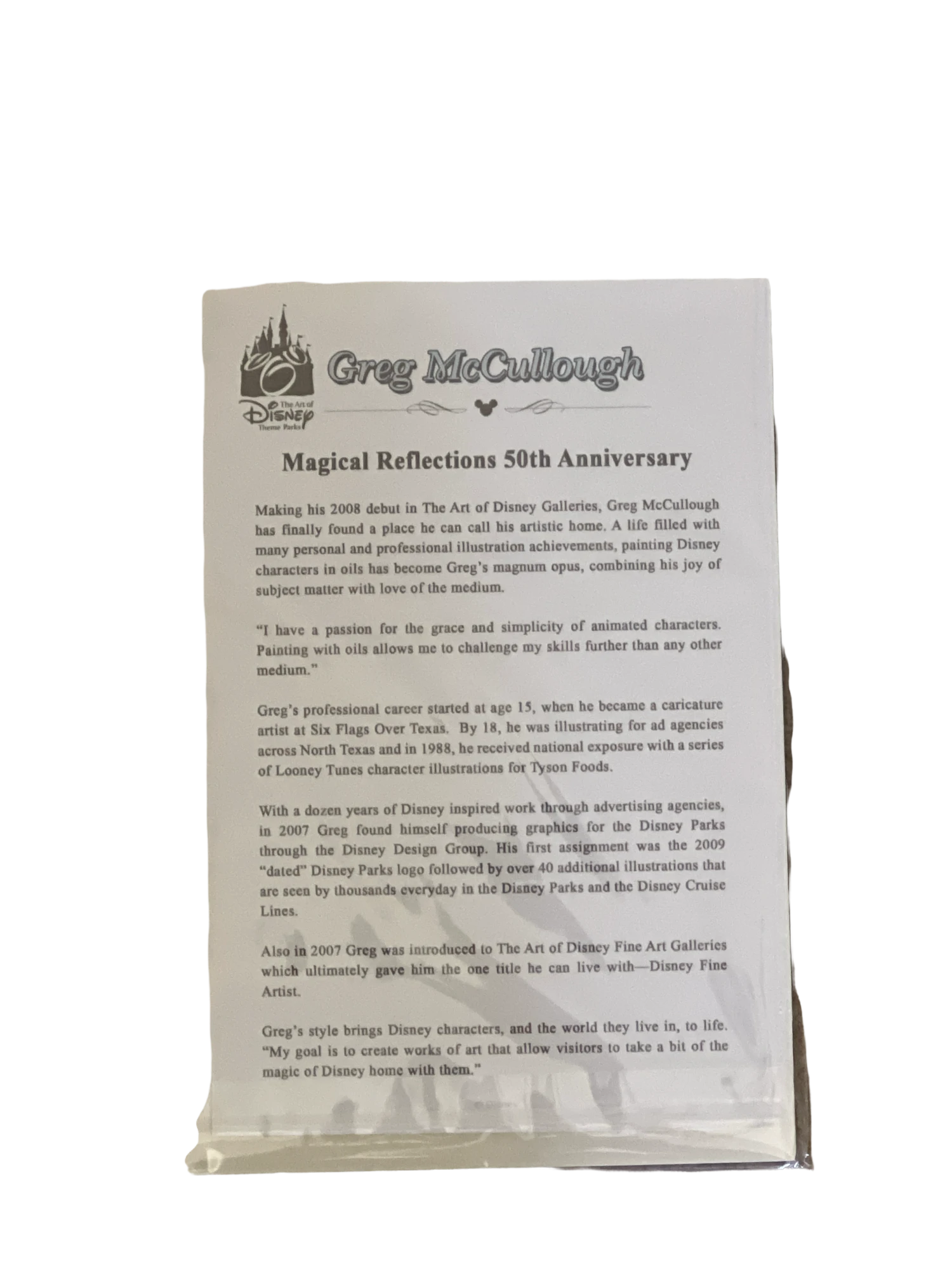 The Art of Disney Theme Parks

Greg McCullough

Magical Reflections 50th Anniversary

Making his 2008 debut in The Art of Disney Galleries, Greg McCullough has finally found a place he can call his artistic home. A life filled with many personal and professional illustration achievements, painting Disney characters in oils has become Greg's magnum opus, combining his joy of subject matter with love of the medium.

"I have a passion for the grace and simplicity of animated characters. Painting with oils allows me to challenge my skills further than any other medium."

Greg's professional career started at age 15, when he became a caricature artist at Six Flags Over Texas. By 18, he was illustrating for ad agencies across North Texas and in 1988, he received national exposure with a series of Looney Tunes character illustrations for Tyson Foods.

With a dozen years of Disney inspired work through advertising agencies, in 2007 Greg found himself producing graphics for the Disney Parks through the Disney Design Group. His first assignment was the 2009 "dated" Disney Parks logo followed by over 40 additional illustrations that are seen by thousands everyday in the Disney Parks and the Disney Cruise Lines.

Also in 2007 Greg was introduced to The Art of Disney Fine Art Galleries which ultimately gave him the one title he can live with—Disney Fine Artist.

Greg's style brings Disney characters, and the world they live in, to life. "My goal is to create works of art that allow visitors to take a bit of the magic of Disney home with them."